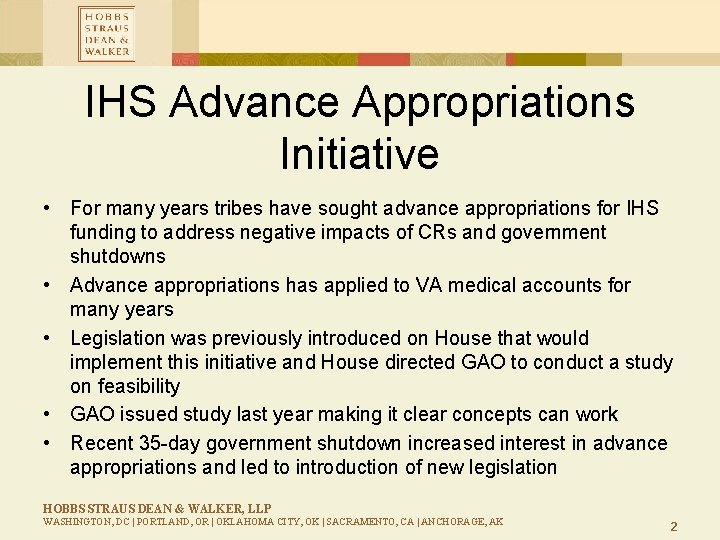 HOBBS STRAUS DEAN & WALKER

IHS Advance Appropriations Initiative

• For many years tribes have sought advance appropriations for IHS funding to address negative impacts of CRs and government shutdowns
• Advance appropriations has applied to VA medical accounts for many years
• Legislation was previously introduced on House that would implement this initiative and House directed GAO to conduct a study on feasibility
• GAO issued study last year making it clear concepts can work
• Recent 35-day government shutdown increased interest in advance appropriations and led to introduction of new legislation

HOBBS STRAUS DEAN & WALKER, LLP
WASHINGTON, DC | PORTLAND, OR | OKLAHOMA CITY, OK | SACRAMENTO, CA | ANCHORAGE, AK

2